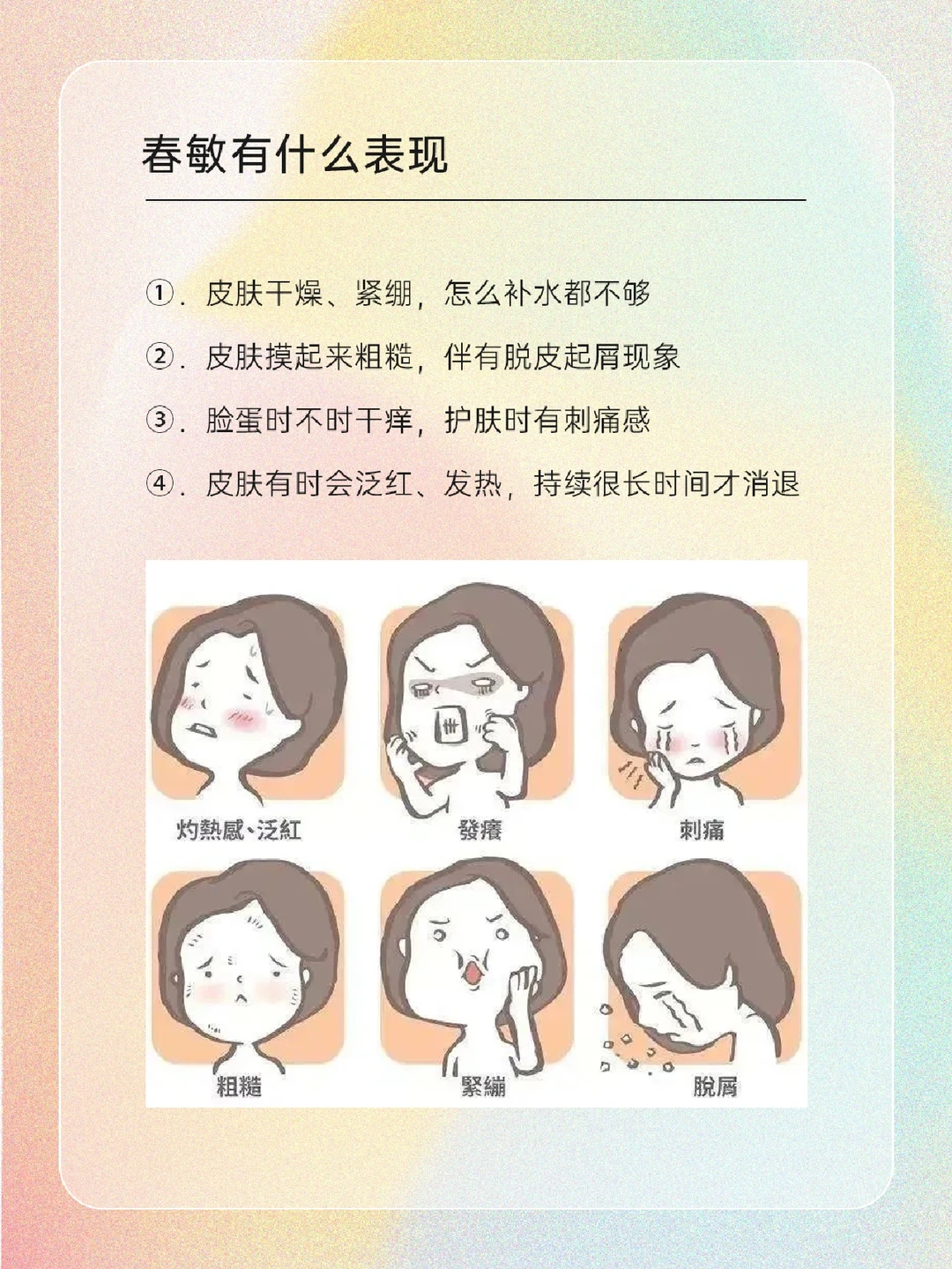 春敏有什么表现

①. 皮肤干燥、紧绷，怎么补水都不够

②. 皮肤摸起来粗糙，伴有脱皮起屑现象

③. 脸蛋时不时干痒，护肤时有刺痛感

④. 皮肤有时会泛红、发热，持续很长时间才消退

灼熱感、泛紅

發癢

刺痛

粗糙

緊繃

脫屑